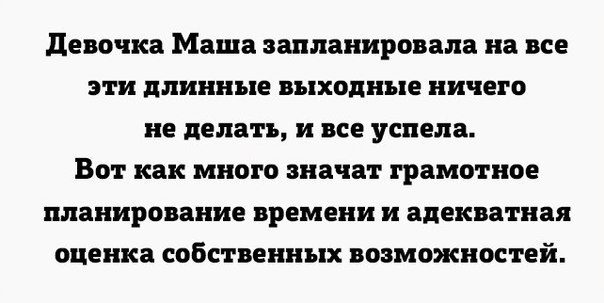 Девочка Маша запланировала на все эти длинные выходные ничего не делать, и все успела.
Вот как много значат грамотное планирование времени и адекватная оценка собственных возможностей.